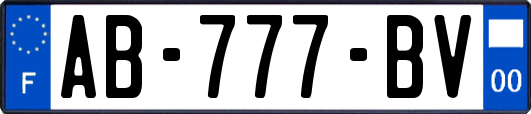 F

AB-777-BV

00